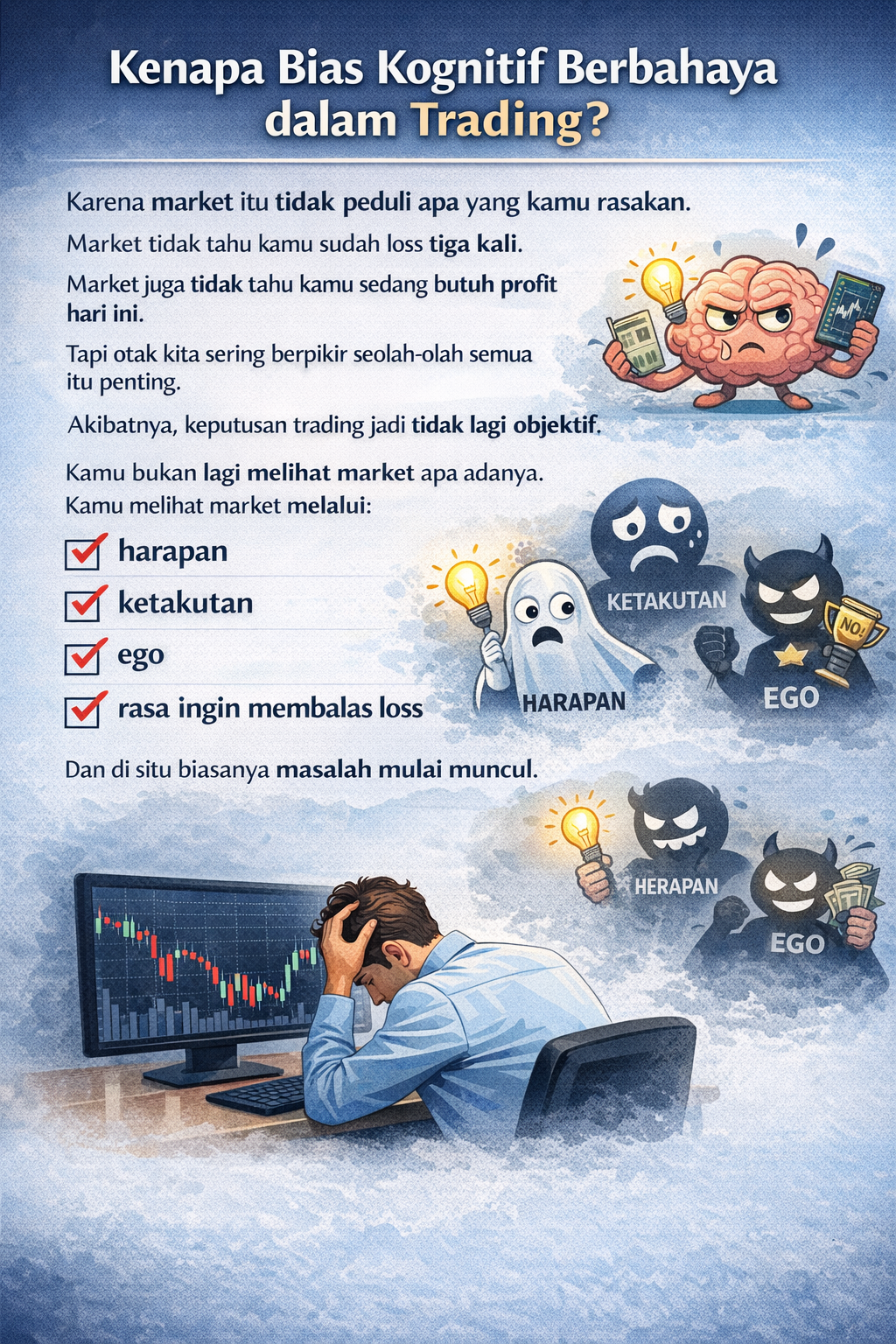 Kenapa Bias Kognitif Berbahaya dalam Trading?

Karena market itu tidak peduli apa yang kamu rasakan.

Market tidak tahu kamu sudah loss tiga kali.

Market juga tidak tahu kamu sedang butuh profit hari ini.

Tapi otak kita sering berpikir seolah-olah semua itu penting.

Akibatnya, keputusan trading jadi tidak lagi objektif.

Kamu bukan lagi melihat market apa adanya.
Kamu melihat market melalui:

☑ harapan
☑ ketakutan
☑ ego
☑ rasa ingin membalas loss

KETAKUTAN
NO!
HARAPAN
EGO

Dan di situ biasanya masalah mulai muncul.

HERAPAN
EGO